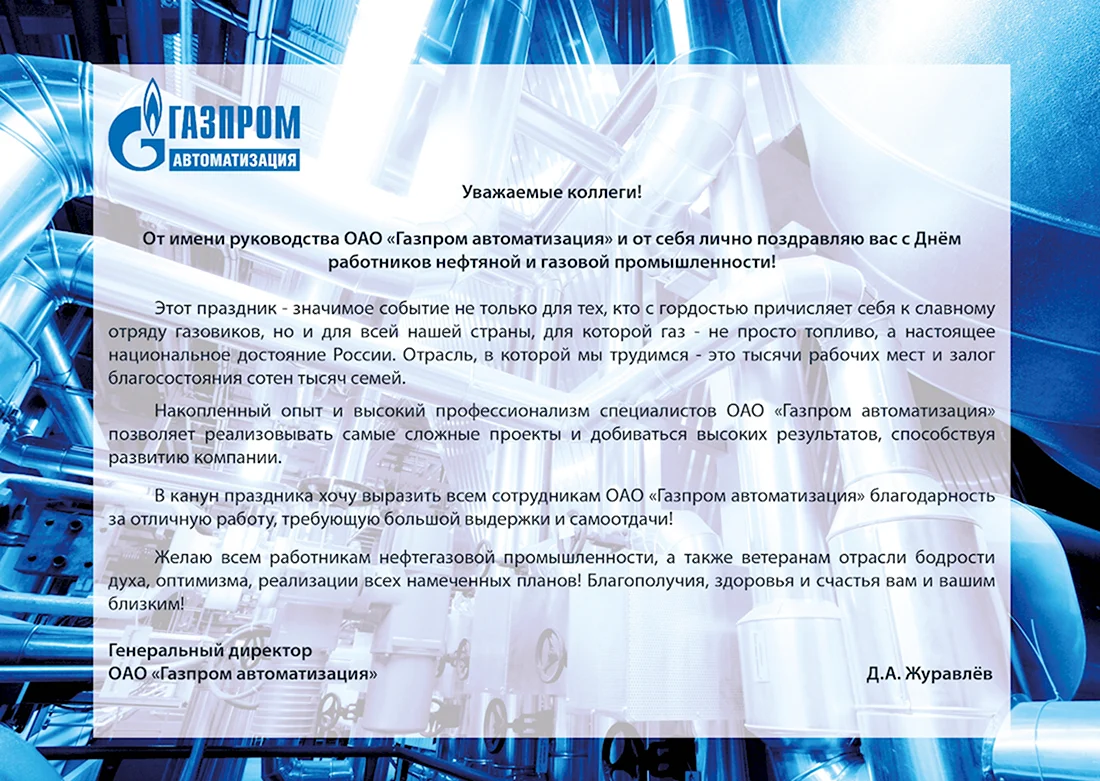 ГАЗПРОМ
АВТОМАТИЗАЦИЯ

Уважаемые коллеги!

От имени руководства ОАО «Газпром автоматизация» и от себя лично поздравляю вас с Днём работников нефтяной и газовой промышленности!

Этот праздник - значимое событие не только для тех, кто с гордостью причисляет себя к славному отряду газовиков, но и для всей нашей страны, для которой газ - не просто топливо, а настоящее национальное достояние России. Отрасль, в которой мы трудимся - это тысячи рабочих мест и залог благосостояния сотен тысяч семей.

Накопленный опыт и высокий профессионализм специалистов ОАО «Газпром автоматизация» позволяет реализовывать самые сложные проекты и добиваться высоких результатов, способствуя развитию компании.

В канун праздника хочу выразить всем сотрудникам ОАО «Газпром автоматизация» благодарность за отличную работу, требующую большой выдержки и самоотдачи!

Желаю всем работникам нефтегазовой промышленности, а также ветеранам отрасли бодрости духа, оптимизма, реализации всех намеченных планов! Благополучия, здоровья и счастья вам и вашим близким!

Генеральный директор
ОАО «Газпром автоматизация»

Д.А. Журавлёв